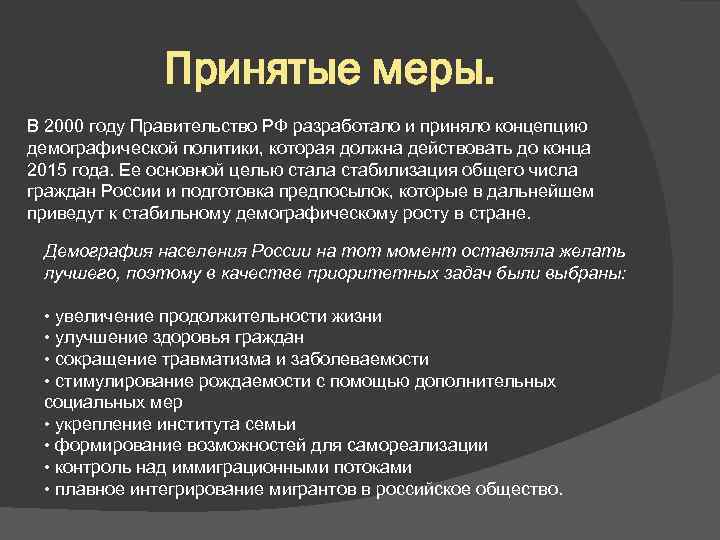 Принятые меры.

В 2000 году Правительство РФ разработало и приняло концепцию демографической политики, которая должна действовать до конца 2015 года. Ее основной целью стала стабилизация общего числа граждан России и подготовка предпосылок, которые в дальнейшем приведут к стабильному демографическому росту в стране.

Демография населения России на тот момент оставляла желать лучшего, поэтому в качестве приоритетных задач были выбраны:

• увеличение продолжительности жизни
• улучшение здоровья граждан
• сокращение травматизма и заболеваемости
• стимулирование рождаемости с помощью дополнительных социальных мер
• укрепление института семьи
• формирование возможностей для самореализации
• контроль над иммиграционными потоками
• плавное интегрирование мигрантов в российское общество.